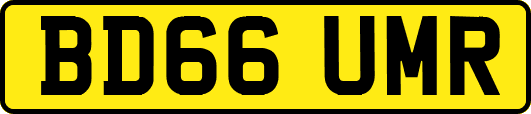 BD66 UMR